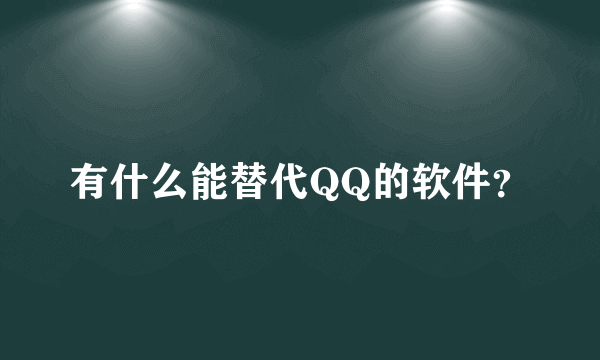 有什么能替代QQ的软件?